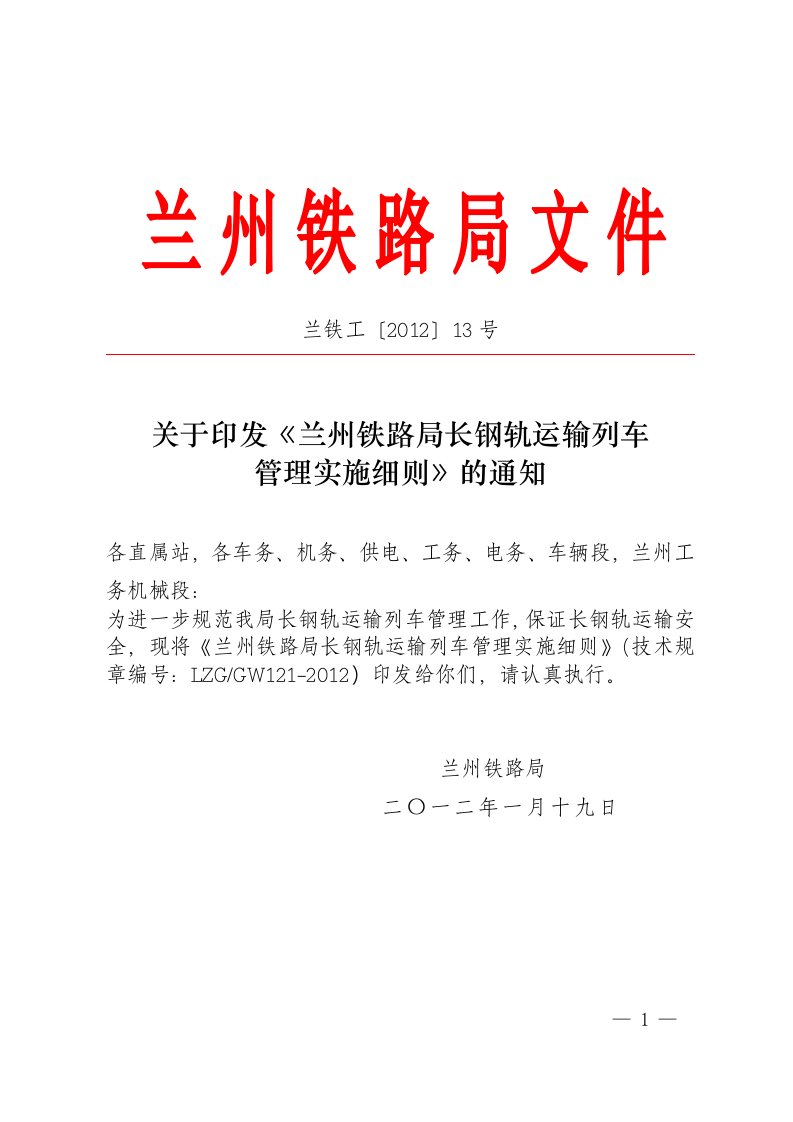 兰州铁路局文件

兰铁工〔2012〕13 号

关于印发《兰州铁路局长钢轨运输列车管理实施细则》的通知

各直属站，各车务、机务、供电、工务、电务、车辆段，兰州工务机械段：

为进一步规范我局长钢轨运输列车管理工作，保证长钢轨运输安全，现将《兰州铁路局长钢轨运输列车管理实施细则》（技术规章编号：LZG/GW121-2012）印发给你们，请认真执行。

兰州铁路局

二〇一二年一月十九日

— 1 —